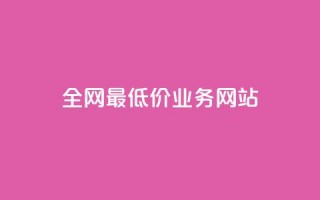 全网最低价业务网站